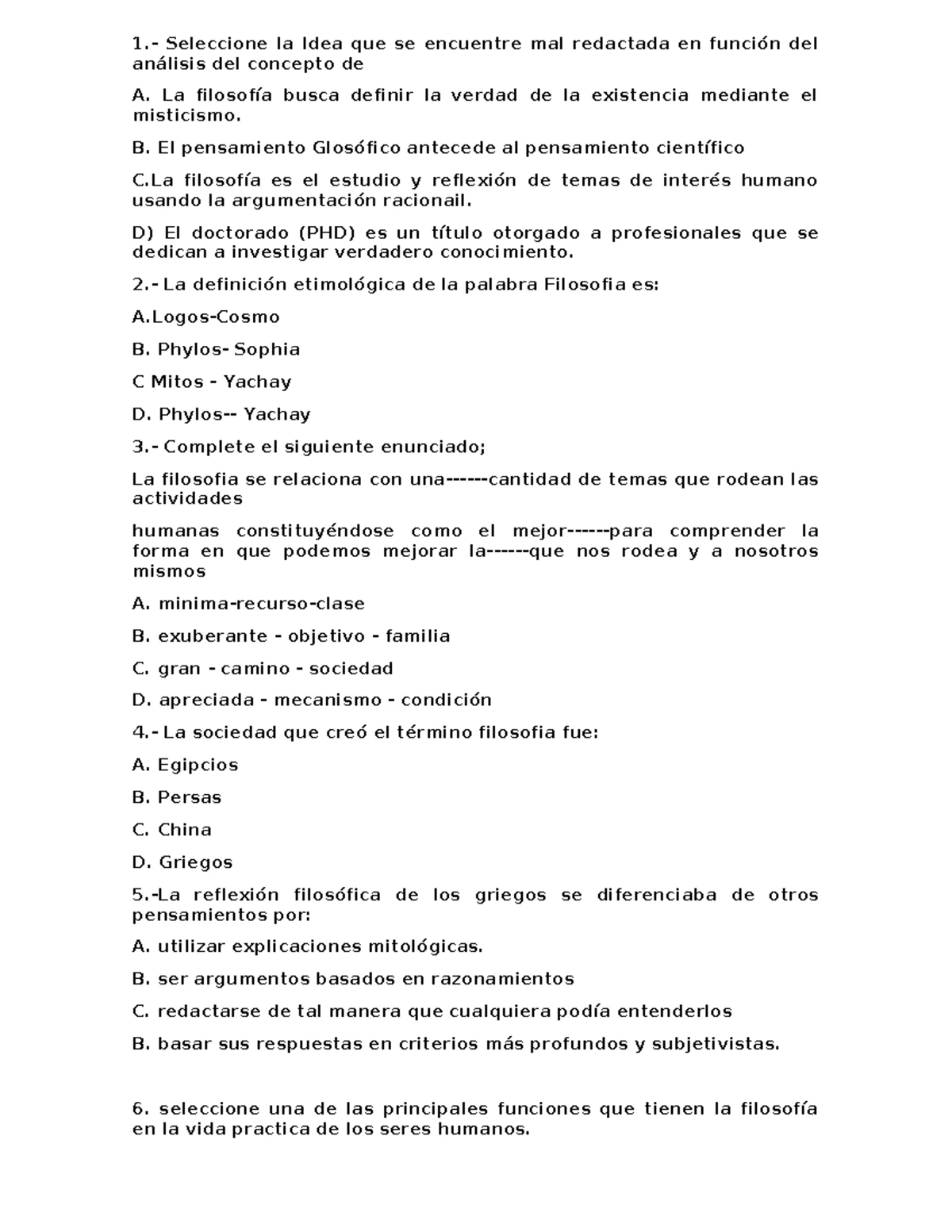 1.- Seleccione la Idea que se encuentre mal redactada en función del análisis del concepto de

A. La filosofía busca definir la verdad de la existencia mediante el misticismo.

B. El pensamiento Glosófico antecede al pensamiento científico

C.La filosofía es el estudio y reflexión de temas de interés humano usando la argumentación racionail.

D) El doctorado (PHD) es un título otorgado a profesionales que se dedican a investigar verdadero conocimiento.

2.- La definición etimológica de la palabra Filosofia es:

A.Logos-Cosmo

B. Phylos- Sophia

C Mitos - Yachay

D. Phylos-- Yachay

3.- Complete el siguiente enunciado;

La filosofia se relaciona con una------cantidad de temas que rodean las actividades

humanas constituyéndose como el mejor------para comprender la forma en que podemos mejorar la------que nos rodea y a nosotros mismos

A. minima-recurso-clase

B. exuberante - objetivo - familia

C. gran - camino - sociedad

D. apreciada - mecanismo - condición

4.- La sociedad que creó el término filosofia fue:

A. Egipcios

B. Persas

C. China

D. Griegos

5.-La reflexión filosófica de los griegos se diferenciaba de otros pensamientos por:

A. utilizar explicaciones mitológicas.

B. ser argumentos basados en razonamientos

C. redactarse de tal manera que cualquiera podía entenderlos

B. basar sus respuestas en criterios más profundos y subjetivistas.

6. seleccione una de las principales funciones que tienen la filosofía en la vida practica de los seres humanos.